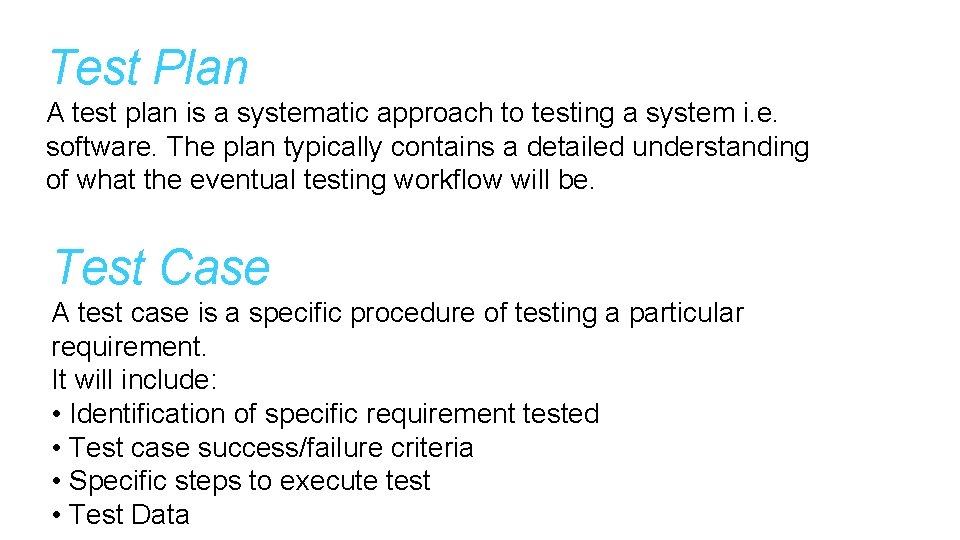 Test Plan
A test plan is a systematic approach to testing a system i.e. software. The plan typically contains a detailed understanding of what the eventual testing workflow will be.

Test Case
A test case is a specific procedure of testing a particular requirement.
It will include:
• Identification of specific requirement tested
• Test case success/failure criteria
• Specific steps to execute test
• Test Data